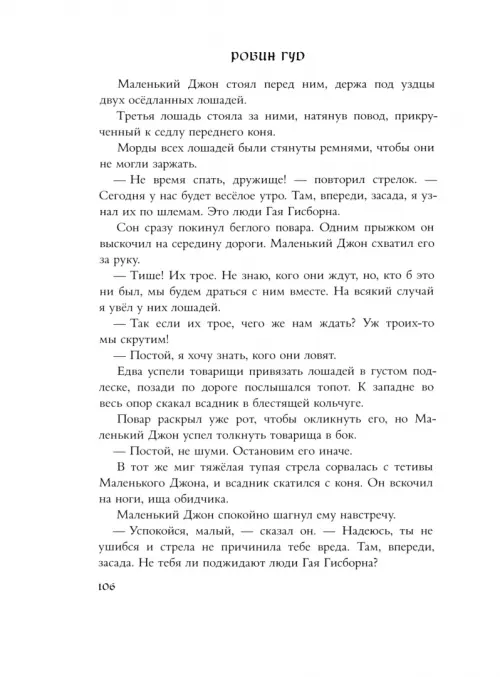 РОБИН ГУД

Маленький Джон стоял перед ним, держа под уздцы двух осёдланных лошадей.

Третья лошадь стояла за ними, натянув повод, прикрученный к седлу переднего коня.

Морды всех лошадей были стянуты ремнями, чтобы они не могли заржать.

— Не время спать, дружище! — повторил стрелок. — Сегодня у нас будет весёлое утро. Там, впереди, засада, я узнал их по шлемам. Это люди Гая Гисборна.

Сон сразу покинул беглого повара. Одним прыжком он выскочил на середину дороги. Маленький Джон схватил его за руку.

— Тише! Их трое. Не знаю, кого они ждут, но, кто б это ни был, мы будем драться с ним вместе. На всякий случай я увёл у них лошадей.

— Так если их трое, чего же нам ждать? Уж троих-то мы скрутим!

— Постой, я хочу знать, кого они ловят.

Едва успели товарищи привязать лошадей в густом подлеске, позади по дороге послышался топот. К западне во весь опор скакал всадник в блестящей кольчуге.

Повар раскрыл уже рот, чтобы окликнуть его, но Маленький Джон успел толкнуть товарища в бок.

— Постой, не шуми. Остановим его иначе.

В тот же миг тяжёлая тупая стрела сорвалась с тетивы Маленького Джона, и всадник скатился с коня. Он вскочил на ноги, ища обидчика.

Маленький Джон спокойно шагнул ему навстречу.

— Успокойся, малый, — сказал он. — Надеюсь, ты не ушибся и стрела не причинила тебе вреда. Там, впереди, засада. Не тебя ли поджидают люди Гая Гисборна?

106